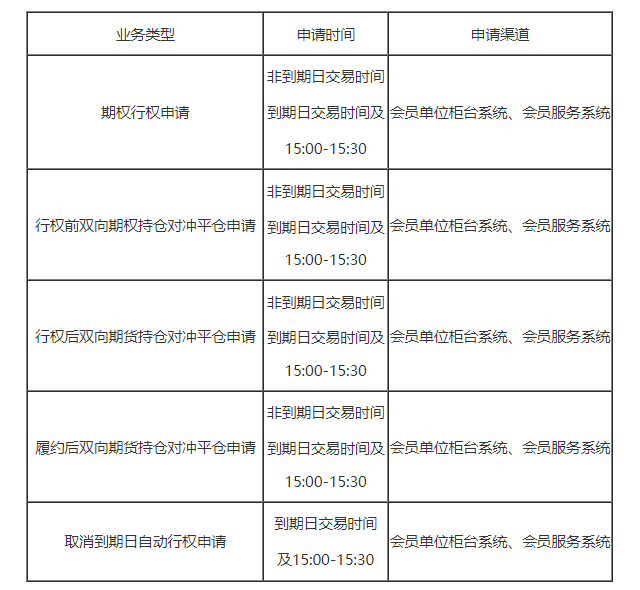 | 业务类型 | 申请时间 | 申请渠道 |
|---|---|---|
| 期权行权申请 | 非到期日交易时间 到期日交易时间及 15:00-15:30 | 会员单位柜台系统、会员服务系统 |
| 行权前双向期权持仓对冲平仓申请 | 非到期日交易时间 到期日交易时间及 15:00-15:30 | 会员单位柜台系统、会员服务系统 |
| 行权后双向期货持仓对冲平仓申请 | 非到期日交易时间 到期日交易时间及 15:00-15:30 | 会员单位柜台系统、会员服务系统 |
| 履约后双向期货持仓对冲平仓申请 | 非到期日交易时间 到期日交易时间及 15:00-15:30 | 会员单位柜台系统、会员服务系统 |
| 取消到期日自动行权申请 | 到期日交易时间 及15:00-15:30 | 会员单位柜台系统、会员服务系统 |